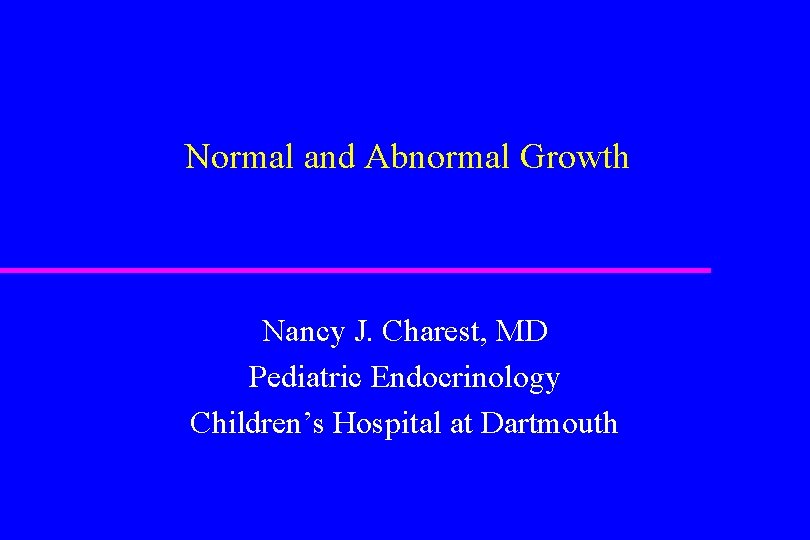 Normal and Abnormal Growth

Nancy J. Charest, MD
Pediatric Endocrinology
Children's Hospital at Dartmouth